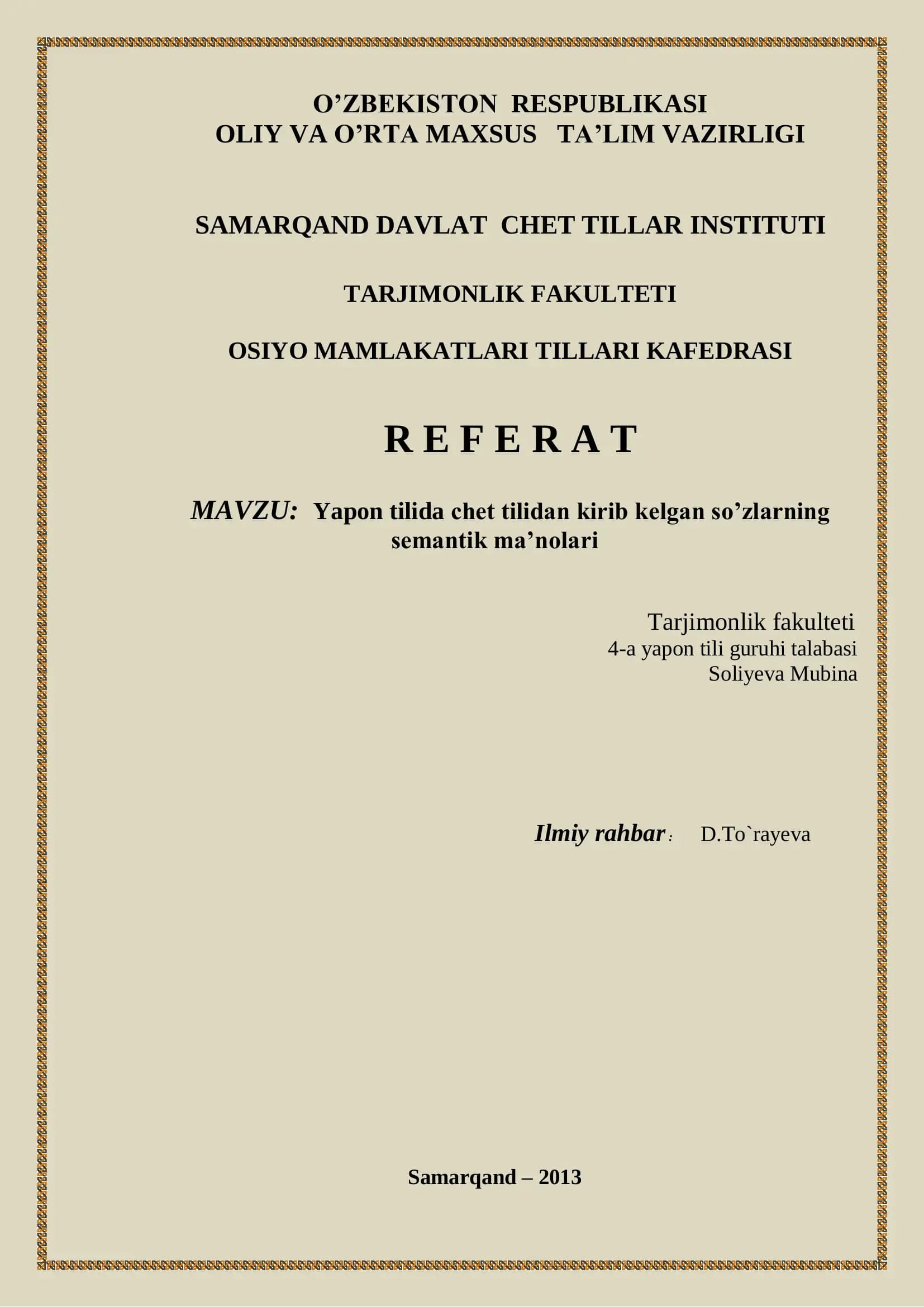 O’ZBEKISTON RESPUBLIKASI
OLIY VA O’RTA MAXSUS TA’LIM VAZIRLIGI

SAMARQAND DAVLAT CHET TILLAR INSTITUTI

TARJIMONLIK FAKULTETI

OSIYO MAMLAKATLARI TILLARI KAFEDRASI

R E F E R A T

MAVZU: Yapon tilida chet tilidan kirib kelgan so’zlarning semantik ma’nolari

Tarjimonlik fakulteti
4-a yapon tili guruhi talabasi
Soliyeva Mubina

Ilmiy rahbar: D.To`rayeva

Samarqand – 2013